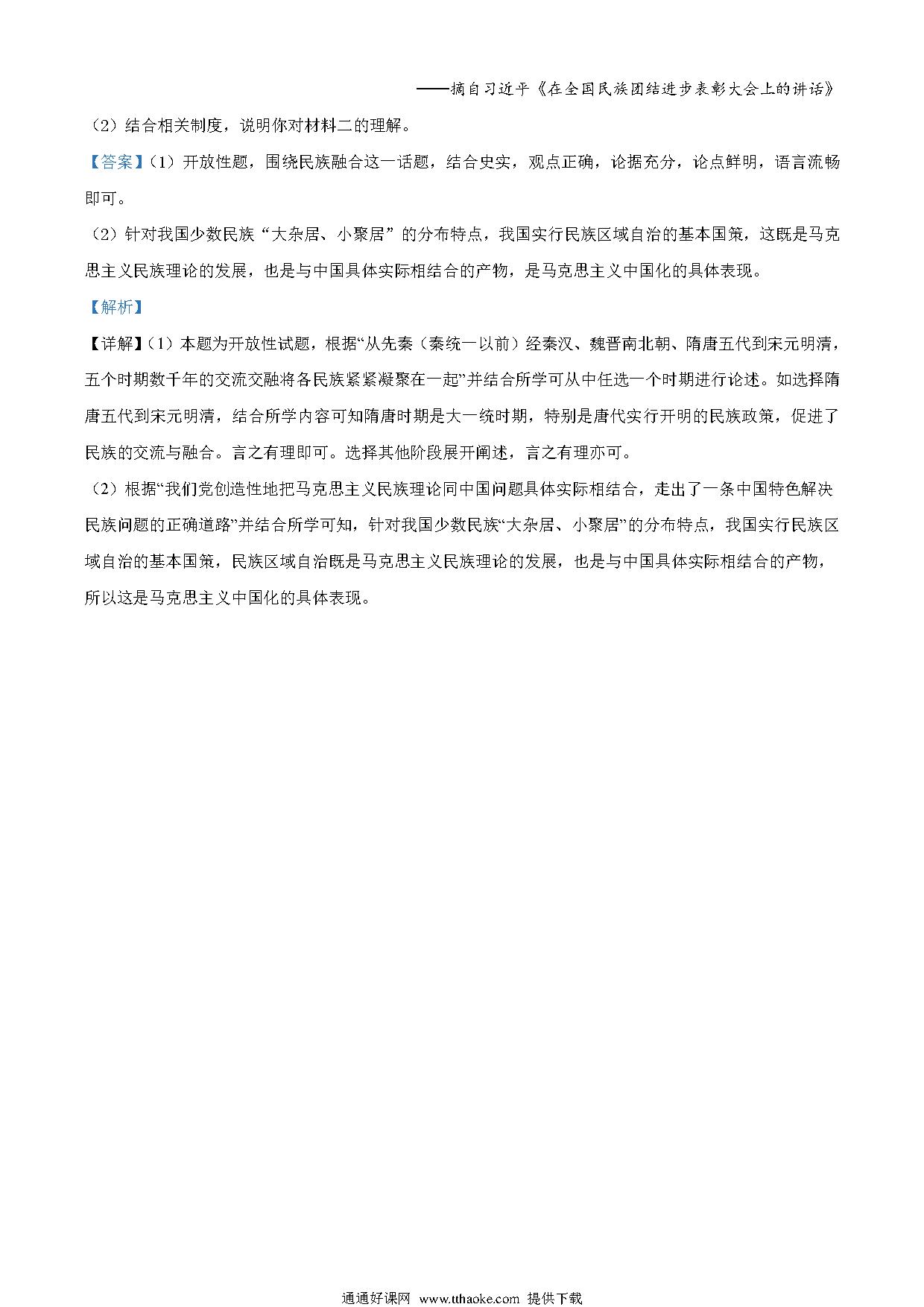 ——摘自习近平《在全国民族团结进步表彰大会上的讲话》

（2）结合相关制度，说明你对材料二的理解。

【答案】（1）开放性题，围绕民族融合这一话题，结合史实，观点正确，论据充分，论点鲜明，语言流畅即可。

（2）针对我国少数民族“大杂居、小聚居”的分布特点，我国实行民族区域自治的基本国策，这既是马克思主义民族理论的发展，也是与中国具体实际相结合的产物，是马克思主义中国化的具体表现。

【解析】

【详解】（1）本题为开放性试题，根据“从先秦（秦统一以前）经秦汉、魏晋南北朝、隋唐五代到宋元明清，五个时期数千年的交流交融将各民族紧紧凝聚在一起”并结合所学可从中任选一个时期进行论述。如选择隋唐五代到宋元明清，结合所学内容可知隋唐时期是大一统时期，特别是唐代实行开明的民族政策，促进了民族的交流与融合。言之有理即可。选择其他阶段展开阐述，言之有理亦可。

（2）根据“我们党创造性地把马克思主义民族理论同中国问题具体实际相结合，走出了一条中国特色解决民族问题的正确道路”并结合所学可知，针对我国少数民族“大杂居、小聚居”的分布特点，我国实行民族区域自治的基本国策，民族区域自治既是马克思主义民族理论的发展，也是与中国具体实际相结合的产物，所以这是马克思主义中国化的具体表现。

通通好课网 www.tthaoke.com 提供下载